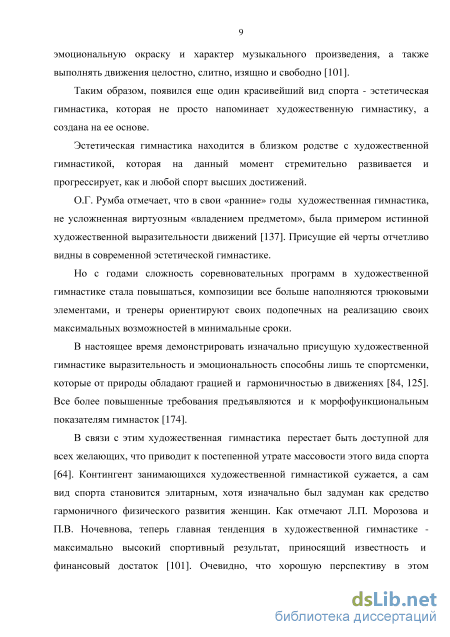 9

эмоциональную окраску и характер музыкального произведения, а также выполнять движения целостно, слитно, изящно и свободно [101].

Таким образом, появился еще один красивейший вид спорта - эстетическая гимнастика, которая не просто напоминает художественную гимнастику, а создана на ее основе.

Эстетическая гимнастика находится в близком родстве с художественной гимнастикой, которая на данный момент стремительно развивается и прогрессирует, как и любой спорт высших достижений.

О.Г. Румба отмечает, что в свои «ранние» годы художественная гимнастика, не усложненная виртуозным «владением предметом», была примером истинной художественной выразительности движений [137]. Присущие ей черты отчетливо видны в современной эстетической гимнастике.

Но с годами сложность соревновательных программ в художественной гимнастике стала повышаться, композиции все больше наполняются трюковыми элементами, и тренеры ориентируют своих подопечных на реализацию своих максимальных возможностей в минимальные сроки.

В настоящее время демонстрировать изначально присущую художественной гимнастике выразительность и эмоциональность способны лишь те спортсменки, которые от природы обладают грацией и гармоничностью в движениях [84, 125]. Все более повышенные требования предъявляются и к морфофункциональным показателям гимнасток [174].

В связи с этим художественная гимнастика перестает быть доступной для всех желающих, что приводит к постепенной утрате массовости этого вида спорта [64]. Контингент занимающихся художественной гимнастикой сужается, а сам вид спорта становится элитарным, хотя изначально был задуман как средство гармоничного физического развития женщин. Как отмечают Л.П. Морозова и П.В. Ночевнова, теперь главная тенденция в художественной гимнастике - максимально высокий спортивный результат, приносящий известность и финансовый достаток [101]. Очевидно, что хорошую перспективу в этом

dsLib.net
библиотека диссертаций